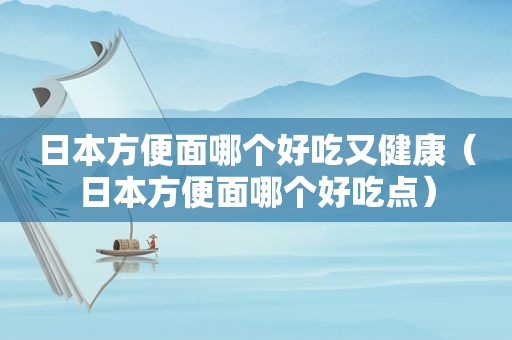 日本方便面哪个好吃又健康（日本方便面哪个好吃点）